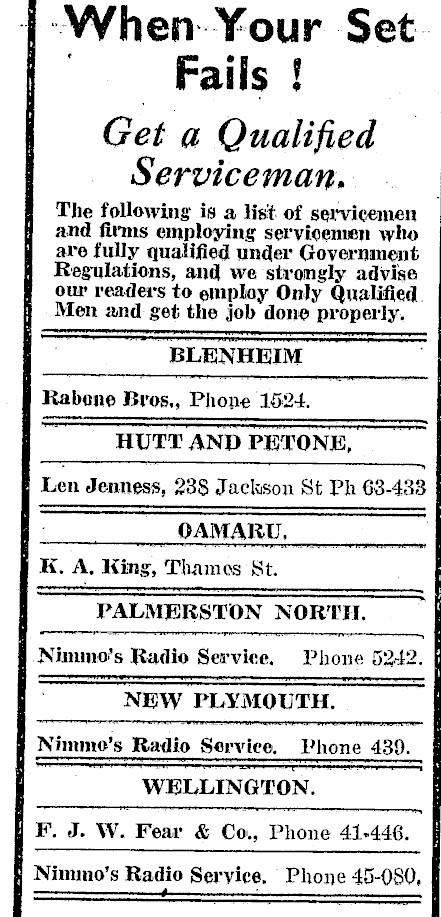 When Your Set Fails !

Get a Qualified Serviceman.

The following is a list of servicemen and firms employing servicemen who are fully qualified under Government Regulations, and we strongly advise our readers to employ Only Qualified Men and get the job done properly.

BLENHEIM

Rabone Bros., Phone 1524.

HUTT AND PETONE,

Len Jenness, 238 Jackson St Ph 63-433

OAMARU,

K. A. King, Thames St.

PALMERSTON NORTH.

Nimmo's Radio Service. Phone 5242.

NEW PLYMOUTH.

Nimmo's Radio Service. Phone 439.

WELLINGTON.

F. J. W. Fear & Co., Phone 41-446.

Nimmo's Radio Service. Phone 45-080.